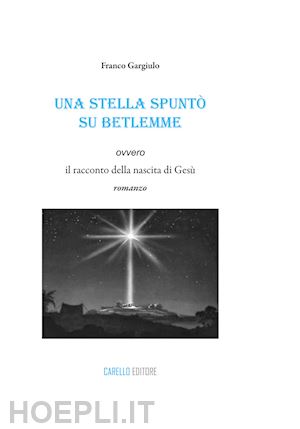 Franco Gargiulo

UNA STELLA SPUNTÒ SU BETLEMME

ovvero

il racconto della nascita di Gesù

romanzo

CARELLO EDITORE

HOEPLI.IT